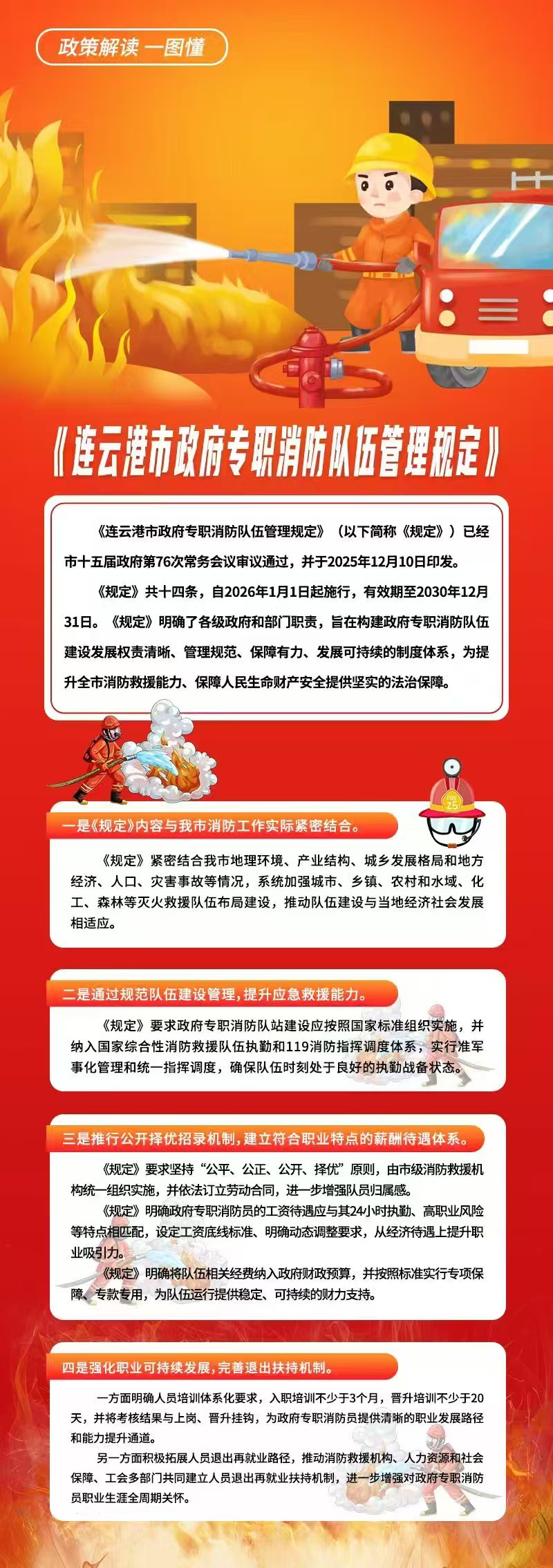 政策解读 一图懂

《连云港市政府专职消防队伍管理规定》

《连云港市政府专职消防队伍管理规定》（以下简称《规定》）已经市十五届政府第76次常务会议审议通过，并于2025年12月10日印发。

《规定》共十四条，自2026年1月1日起施行，有效期至2030年12月31日。《规定》明确了各级政府和部门职责，旨在构建政府专职消防队伍建设发展权责清晰、管理规范、保障有力、发展可持续的制度体系，为提升全市消防救援能力、保障人民生命财产安全提供坚实的法治保障。

一是《规定》内容与我市消防工作实际紧密结合。

《规定》紧密结合我市地理环境、产业结构、城乡发展格局和地方经济、人口、灾害事故等情况，系统加强城市、乡镇、农村和水域、化工、森林等灭火救援队伍布局建设，推动队伍建设与当地经济社会发展相适应。

二是通过规范队伍建设管理，提升应急救援能力。

《规定》要求政府专职消防队站建设应按照国家标准组织实施，并纳入国家综合性消防救援队伍执勤和119消防指挥调度体系，实行准军事化管理和统一指挥调度，确保队伍时刻处于良好的执勤战备状态。

三是推行公开择优招录机制，建立符合职业特点的薪酬待遇体系。

《规定》要求坚持“公平、公正、公开、择优”原则，由市级消防救援机构统一组织实施，并依法订立劳动合同，进一步增强队员归属感。

《规定》明确政府专职消防员的工资待遇应与其24小时执勤、高职业风险等特点相匹配，设定工资底线标准、明确动态调整要求，从经济待遇上提升职业吸引力。

《规定》明确将队伍相关经费纳入政府财政预算，并按照标准实行专项保障、专款专用，为队伍运行提供稳定、可持续的财力支持。

四是强化职业可持续发展，完善退出扶持机制。

一方面明确人员培训体系化要求，入职培训不少于3个月，晋升培训不少于20天，并将考核结果与上岗、晋升挂钩，为政府专职消防员提供清晰的职业发展路径和能力提升通道。

另一方面积极拓展人员退出再就业路径，推动消防救援机构、人力资源和社会保障、工会多部门共同建立人员退出再就业扶持机制，进一步增强对政府专职消防员职业生涯全周期关怀。